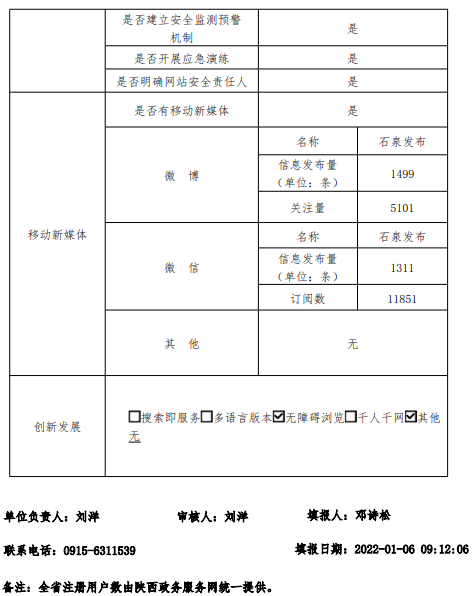 | | 是否建立安全监测预警机制 | 是 | |
|---|---|---|---|
| | 是否开展应急演练 | 是 | |
| | 是否明确网站安全责任人 | 是 | |
| 移动新媒体 | 是否有移动新媒体 | 是 | |
| | 微 博 | 名称 | 石泉发布 |
| | | 信息发布量（单位：条） | 1499 |
| | | 关注量 | 5101 |
| | 微 信 | 名称 | 石泉发布 |
| | | 信息发布量（单位：条） | 1311 |
| | | 订阅数 | 11851 |
| | 其 他 | 无 | |
| 创新发展 | ☐搜索即服务☐多语言版本☑无障碍浏览☐千人千网☑其他 无 | | |

单位负责人：刘洋　　审核人：刘洋　　填报人：邓诗松

联系电话：0915-6311539　　填报日期：2022-01-06 09:12:06

备注：全省注册用户数由陕西政务服务网统一提供。